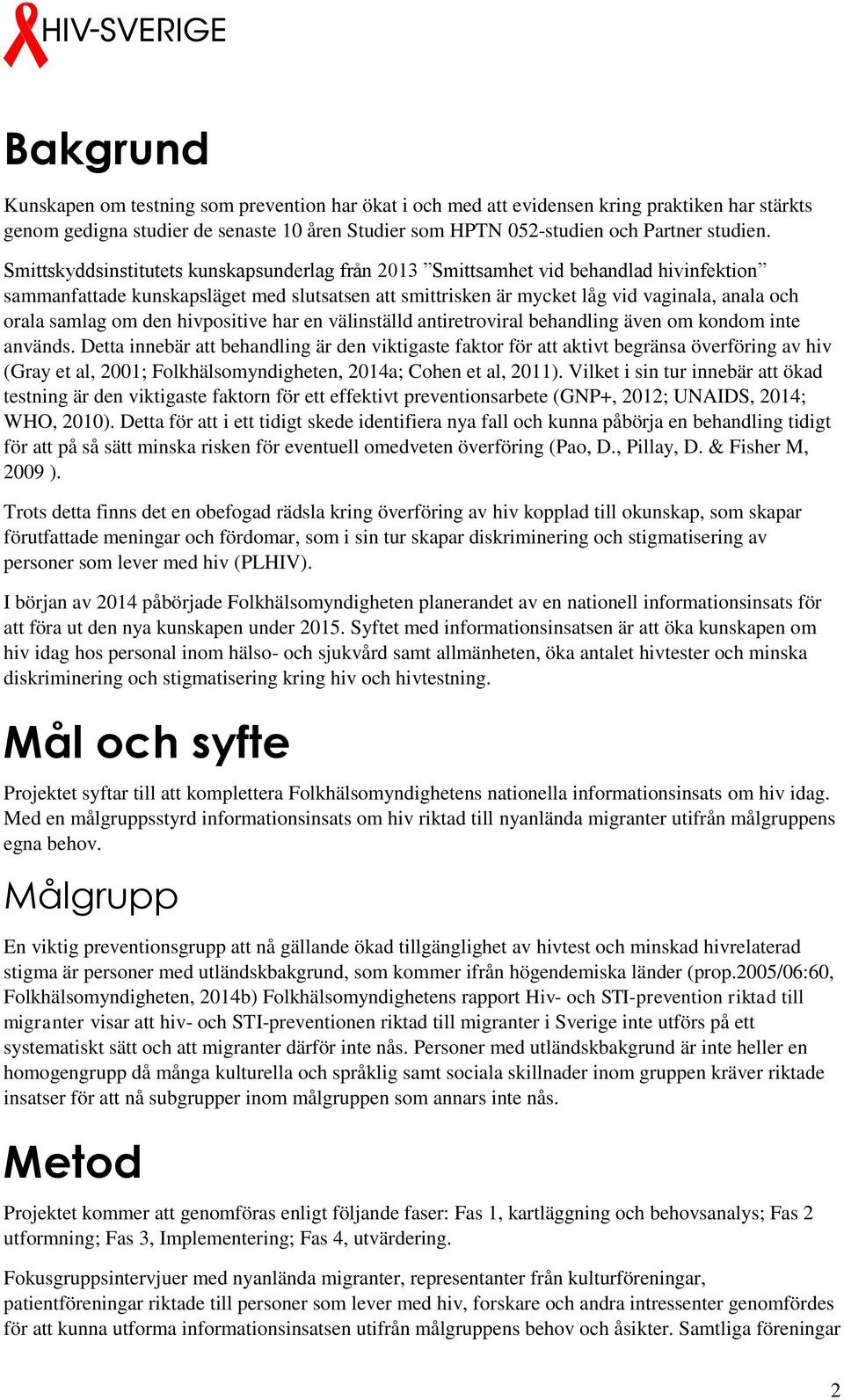 HIV-SVERIGE

Bakgrund

Kunskapen om testning som prevention har ökat i och med att evidensen kring praktiken har stärkts genom gedigna studier de senaste 10 åren Studier som HPTN 052-studien och Partner studien.

Smittskyddsinstitutets kunskapsunderlag från 2013 ”Smittsamhet vid behandlad hivinfektion” sammanfattade kunskapsläget med slutsatsen att smittrisken är mycket låg vid vaginala, anala och orala samlag om den hivpositive har en välinställd antiretroviral behandling även om kondom inte används. Detta innebär att behandling är den viktigaste faktor för att aktivt begränsa överföring av hiv (Gray et al, 2001; Folkhälsomyndigheten, 2014a; Cohen et al, 2011). Vilket i sin tur innebär att ökad testning är den viktigaste faktorn för ett effektivt preventionsarbete (GNP+, 2012; UNAIDS, 2014; WHO, 2010). Detta för att i ett tidigt skede identifiera nya fall och kunna påbörja en behandling tidigt för att på så sätt minska risken för eventuell omedveten överföring (Pao, D., Pillay, D. & Fisher M, 2009 ).

Trots detta finns det en obefogad rädsla kring överföring av hiv kopplad till okunskap, som skapar förutfattade meningar och fördomar, som i sin tur skapar diskriminering och stigmatisering av personer som lever med hiv (PLHIV).

I början av 2014 påbörjade Folkhälsomyndigheten planerandet av en nationell informationsinsats för att föra ut den nya kunskapen under 2015. Syftet med informationsinsatsen är att öka kunskapen om hiv idag hos personal inom hälso- och sjukvård samt allmänheten, öka antalet hivtester och minska diskriminering och stigmatisering kring hiv och hivtestning.

Mål och syfte

Projektet syftar till att komplettera Folkhälsomyndighetens nationella informationsinsats om hiv idag. Med en målgruppsstyrd informationsinsats om hiv riktad till nyanlända migranter utifrån målgruppens egna behov.

Målgrupp

En viktig preventionsgrupp att nå gällande ökad tillgänglighet av hivtest och minskad hivrelaterad stigma är personer med utländskbakgrund, som kommer ifrån högendemiska länder (prop.2005/06:60, Folkhälsomyndigheten, 2014b) Folkhälsomyndighetens rapport Hiv- och STI-prevention riktad till migranter visar att hiv- och STI-preventionen riktad till migranter i Sverige inte utförs på ett systematiskt sätt och att migranter därför inte nås. Personer med utländskbakgrund är inte heller en homogengrupp då många kulturella och språklig samt sociala skillnader inom gruppen kräver riktade insatser för att nå subgrupper inom målgruppen som annars inte nås.

Metod

Projektet kommer att genomföras enligt följande faser: Fas 1, kartläggning och behovsanalys; Fas 2 utformning; Fas 3, Implementering; Fas 4, utvärdering.

Fokusgruppsintervjuer med nyanlända migranter, representanter från kulturföreningar, patientföreningar riktade till personer som lever med hiv, forskare och andra intressenter genomfördes för att kunna utforma informationsinsatsen utifrån målgruppens behov och åsikter. Samtliga föreningar

2